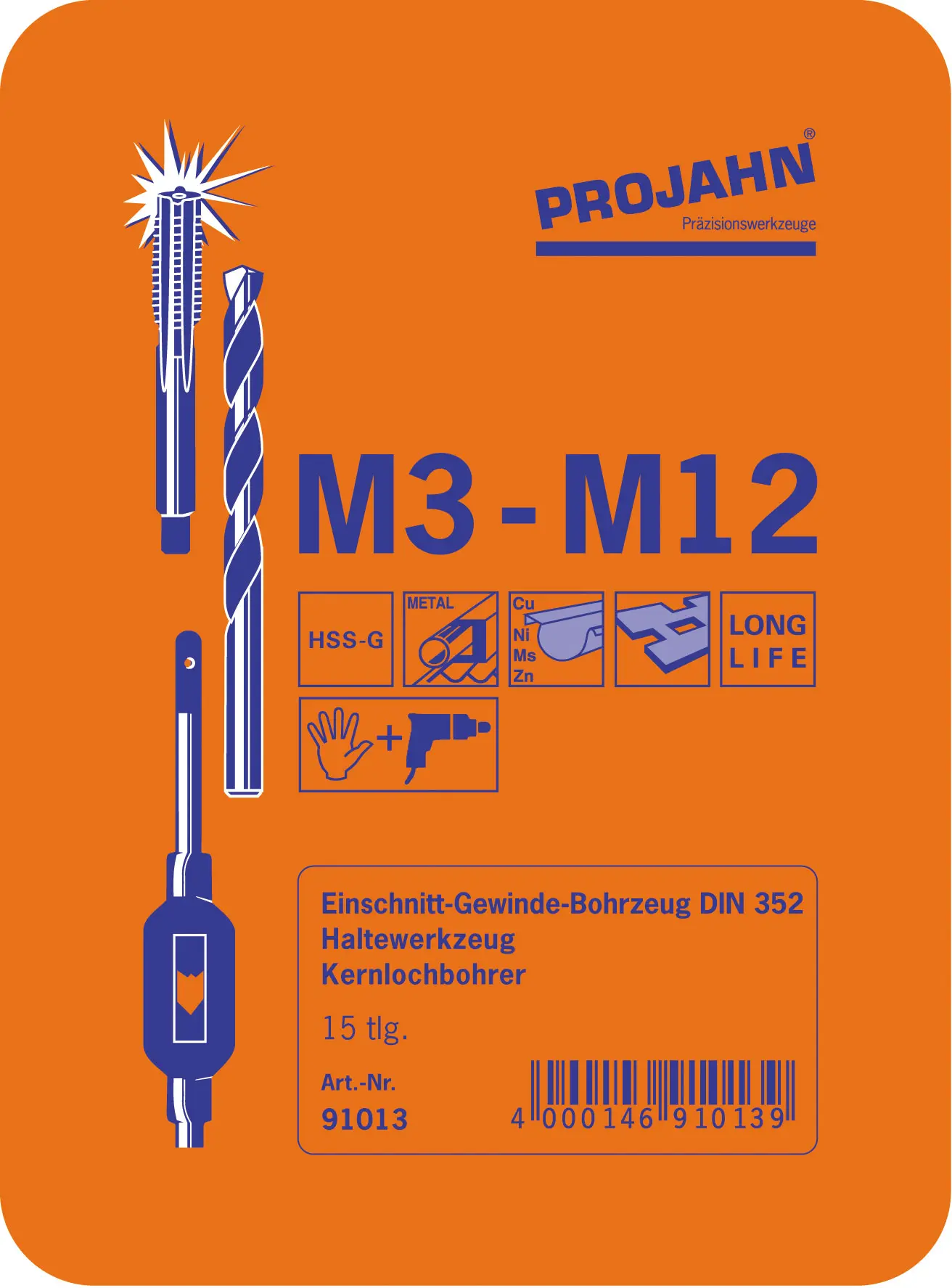 PROJAHN®
Präzisionswerkzeuge

M3 - M12

HSS-G

METAL

Cu
Ni
Ms
Zn

LONG
LIFE

+

Einschnitt-Gewinde-Bohrzeug DIN 352
Haltewerkzeug
Kernlochbohrer

15 tlg.

Art.-Nr.
91013

4 000146 910139